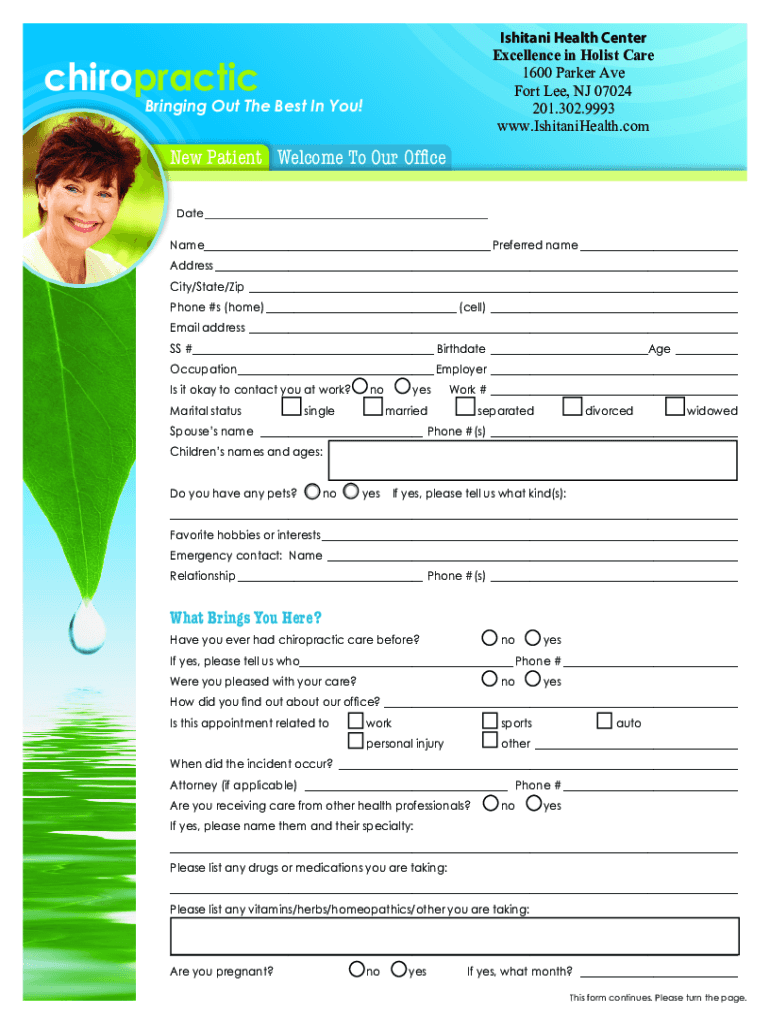 chiropractic
Bringing Out The Best In You!

Ishitani Health Center
Excellence in Holist Care
1600 Parker Ave
Fort Lee, NJ 07024
201.302.9993
www.IshitaniHealth.com

New Patient Welcome To Our Office

Date

Name Preferred name
Address
City/State/Zip
Phone #s (home) (cell)
Email address
SS # Birthdate Age
Occupation Employer
Is it okay to contact you at work? no yes Work #
Marital status single married separated divorced widowed
Spouse's name Phone #(s)
Children's names and ages:

Do you have any pets? no yes If yes, please tell us what kind(s):

Favorite hobbies or interests
Emergency contact: Name
Relationship Phone #(s)

What Brings You Here?
Have you ever had chiropractic care before? no yes
If yes, please tell us who Phone #
Were you pleased with your care? no yes
How did you find out about our office?
Is this appointment related to work sports auto
personal injury other
When did the incident occur?
Attorney (if applicable) Phone #
Are you receiving care from other health professionals? no yes
If yes, please name them and their specialty:

Please list any drugs or medications you are taking:

Please list any vitamins/herbs/homeopathics/other you are taking:

Are you pregnant? no yes If yes, what month?

This form continues. Please turn the page.